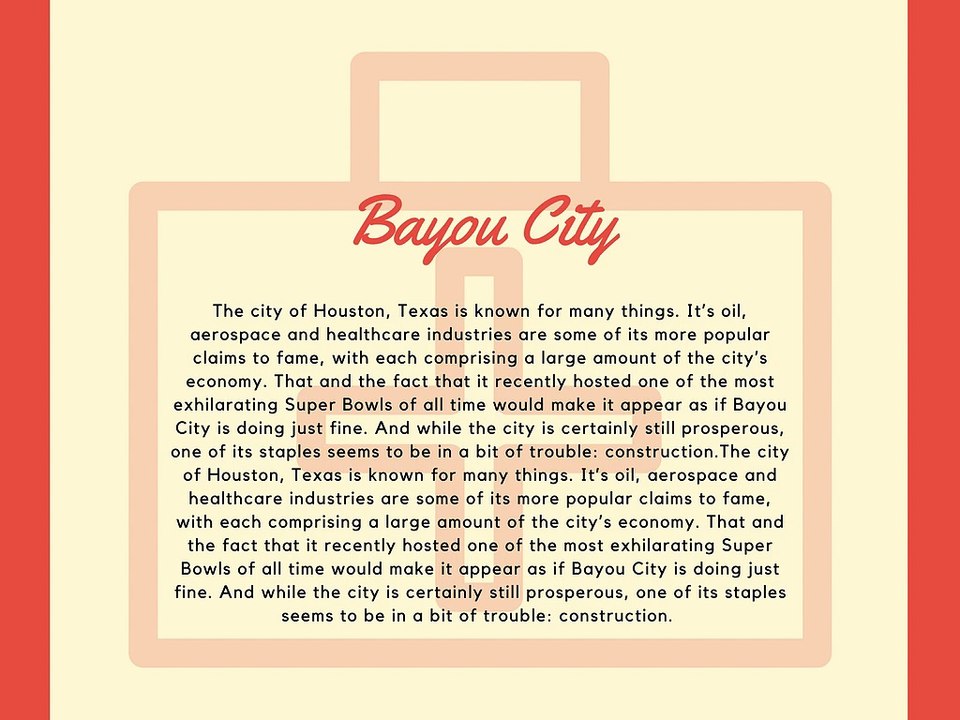 Bayou City

The city of Houston, Texas is known for many things. It's oil, aerospace and healthcare industries are some of its more popular claims to fame, with each comprising a large amount of the city's economy. That and the fact that it recently hosted one of the most exhilarating Super Bowls of all time would make it appear as if Bayou City is doing just fine. And while the city is certainly still prosperous, one of its staples seems to be in a bit of trouble: construction.The city of Houston, Texas is known for many things. It's oil, aerospace and healthcare industries are some of its more popular claims to fame, with each comprising a large amount of the city's economy. That and the fact that it recently hosted one of the most exhilarating Super Bowls of all time would make it appear as if Bayou City is doing just fine. And while the city is certainly still prosperous, one of its staples seems to be in a bit of trouble: construction.